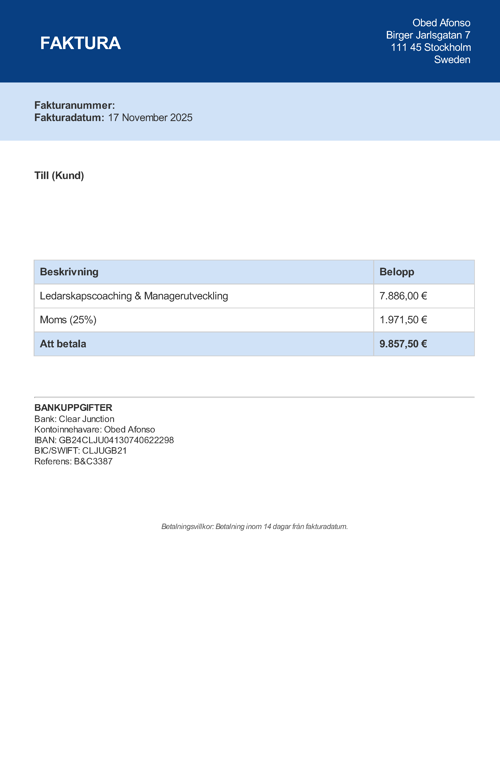 FAKTURA

Obed Afonso
Birger Jarlsgatan 7
111 45 Stockholm
Sweden

Fakturanummer:
Fakturadatum: 17 November 2025

Till (Kund)

| Beskrivning | Belopp |
|---|---|
| Ledarskapscoaching & Managerutveckling | 7.886,00 € |
| Moms (25%) | 1.971,50 € |
| Att betala | 9.857,50 € |

BANKUPPGIFTER
Bank: Clear Junction
Kontoinnehavare: Obed Afonso
IBAN: GB24CLJU04130740622298
BIC/SWIFT: CLJUGB21
Referens: B&C3387

Betalningsvillkor: Betalning inom 14 dagar från fakturadatum.